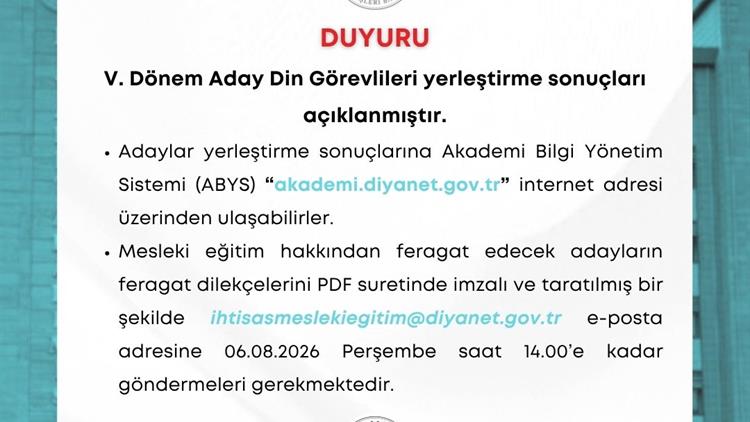 DUYURU

V. Dönem Aday Din Görevlileri yerleştirme sonuçları açıklanmıştır.

• Adaylar yerleştirme sonuçlarına Akademi Bilgi Yönetim Sistemi (ABYS) "akademi.diyanet.gov.tr" internet adresi üzerinden ulaşabilirler.

• Mesleki eğitim hakkından feragat edecek adayların feragat dilekçelerini PDF suretinde imzalı ve taratılmış bir şekilde ihtisasmeslekiegitim@diyanet.gov.tr e-posta adresine 06.08.2026 Perşembe saat 14.00'e kadar göndermeleri gerekmektedir.